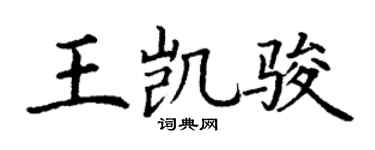 王凯骏
词典网